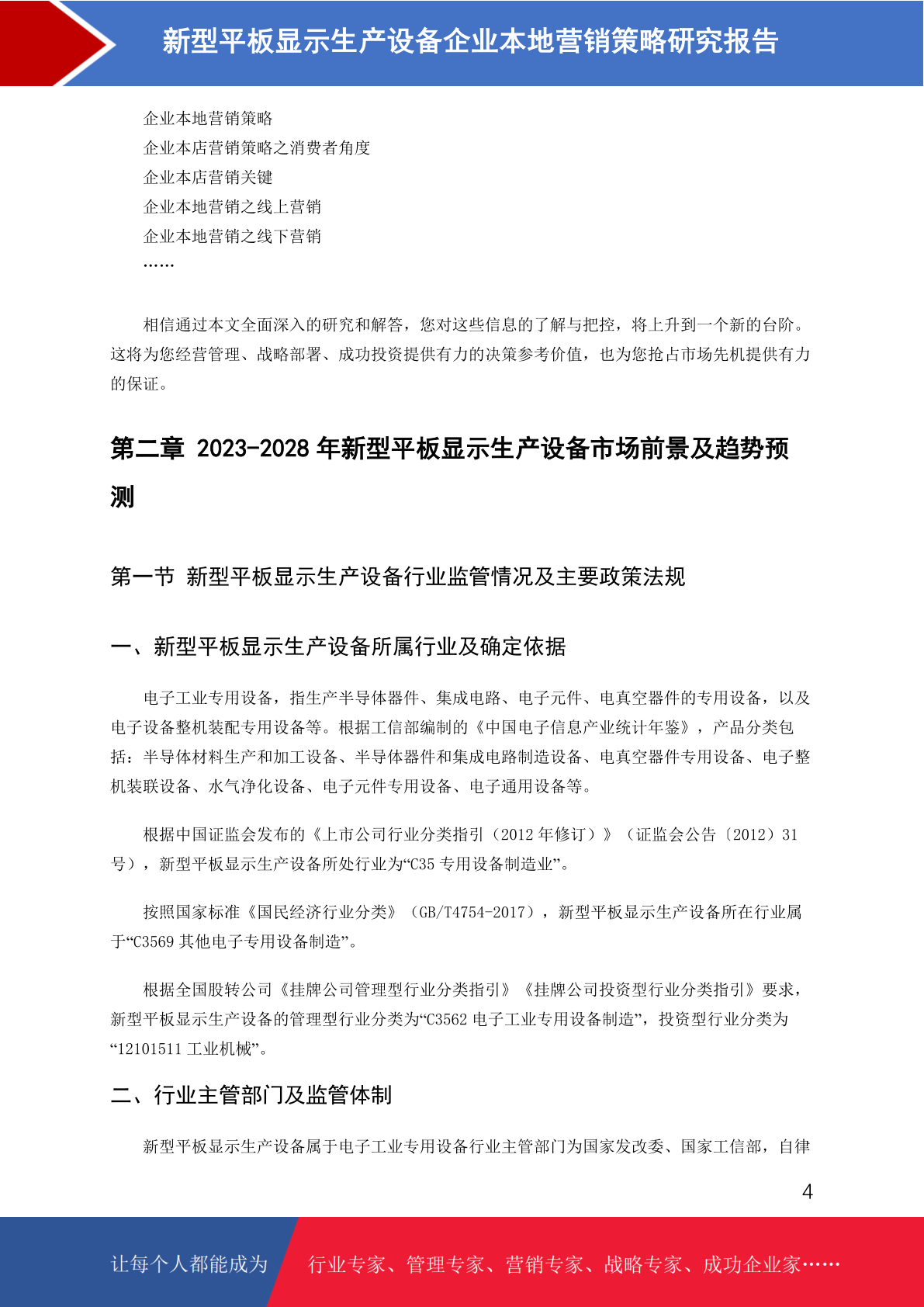 新型平板显示生产设备企业本地营销策略研究报告

企业本地营销策略
企业本店营销策略之消费者角度
企业本店营销关键
企业本地营销之线上营销
企业本地营销之线下营销
……

相信通过本文全面深入的研究和解答，您对这些信息的了解与把控，将上升到一个新的台阶。这将为您经营管理、战略部署、成功投资提供有力的决策参考价值，也为您抢占市场先机提供有力的保证。

第二章 2023-2028 年新型平板显示生产设备市场前景及趋势预测

第一节 新型平板显示生产设备行业监管情况及主要政策法规

一、新型平板显示生产设备所属行业及确定依据

电子工业专用设备，指生产半导体器件、集成电路、电子元件、电真空器件的专用设备，以及电子设备整机装配专用设备等。根据工信部编制的《中国电子信息产业统计年鉴》，产品分类包括：半导体材料生产和加工设备、半导体器件和集成电路制造设备、电真空器件专用设备、电子整机装联设备、水气净化设备、电子元件专用设备、电子通用设备等。

根据中国证监会发布的《上市公司行业分类指引（2012 年修订）》（证监会公告〔2012〕31 号），新型平板显示生产设备所处行业为“C35 专用设备制造业”。

按照国家标准《国民经济行业分类》（GB/T4754-2017），新型平板显示生产设备所在行业属于“C3569 其他电子专用设备制造”。

根据全国股转公司《挂牌公司管理型行业分类指引》《挂牌公司投资型行业分类指引》要求，新型平板显示生产设备的管理型行业分类为“C3562 电子工业专用设备制造”，投资型行业分类为“12101511 工业机械”。

二、行业主管部门及监管体制

新型平板显示生产设备属于电子工业专用设备行业主管部门为国家发改委、国家工信部，自律

4

让每个人都能成为 行业专家、管理专家、营销专家、战略专家、成功企业家……